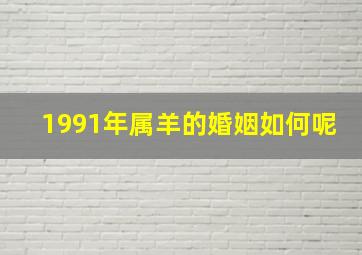 1991年属羊的婚姻如何呢